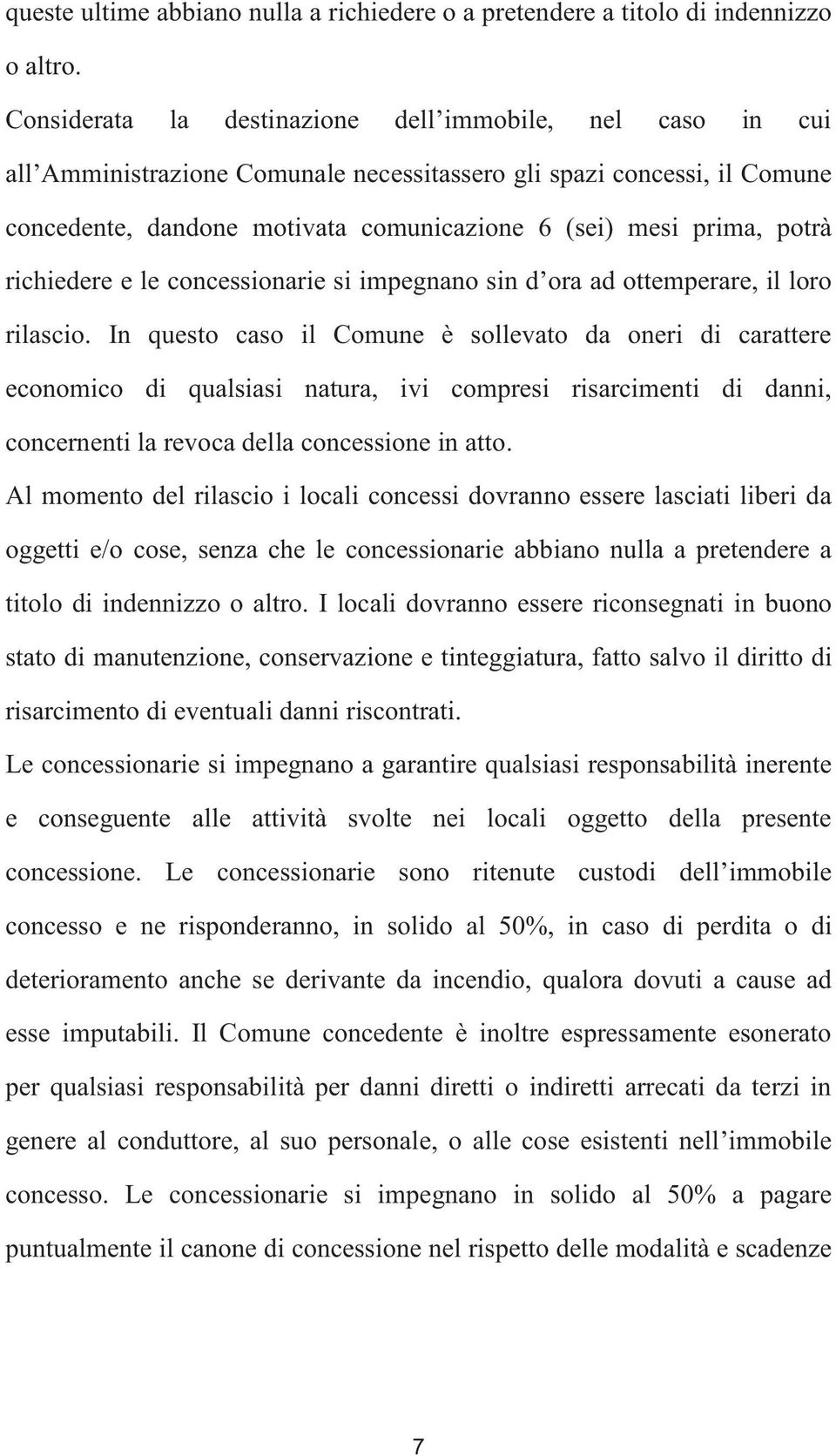 queste ultime abbiano nulla a richiedere o a pretendere a titolo di indennizzo o altro.

Considerata la destinazione dell’immobile, nel caso in cui all’Amministrazione Comunale necessitassero gli spazi concessi, il Comune concedente, dandone motivata comunicazione 6 (sei) mesi prima, potrà richiedere e le concessionarie si impegnano sin d’ora ad ottemperare, il loro rilascio. In questo caso il Comune è sollevato da oneri di carattere economico di qualsiasi natura, ivi compresi risarcimenti di danni, concernenti la revoca della concessione in atto.

Al momento del rilascio i locali concessi dovranno essere lasciati liberi da oggetti e/o cose, senza che le concessionarie abbiano nulla a pretendere a titolo di indennizzo o altro. I locali dovranno essere riconsegnati in buono stato di manutenzione, conservazione e tinteggiatura, fatto salvo il diritto di risarcimento di eventuali danni riscontrati.

Le concessionarie si impegnano a garantire qualsiasi responsabilità inerente e conseguente alle attività svolte nei locali oggetto della presente concessione. Le concessionarie sono ritenute custodi dell’immobile concesso e ne risponderanno, in solido al 50%, in caso di perdita o di deterioramento anche se derivante da incendio, qualora dovuti a cause ad esse imputabili. Il Comune concedente è inoltre espressamente esonerato per qualsiasi responsabilità per danni diretti o indiretti arrecati da terzi in genere al conduttore, al suo personale, o alle cose esistenti nell’immobile concesso. Le concessionarie si impegnano in solido al 50% a pagare puntualmente il canone di concessione nel rispetto delle modalità e scadenze

7